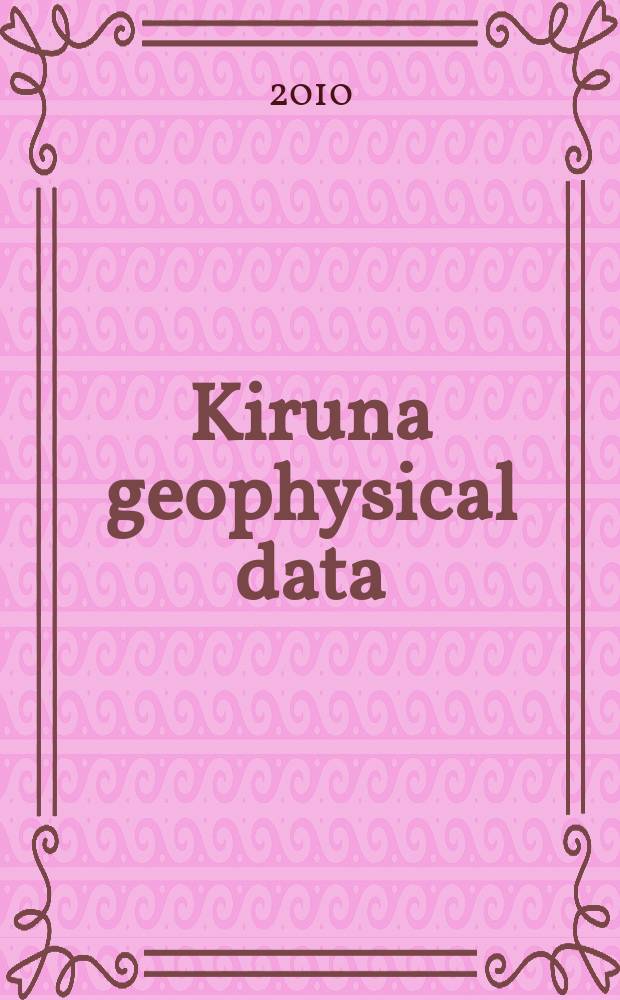 2010

Kiruna geophysical data